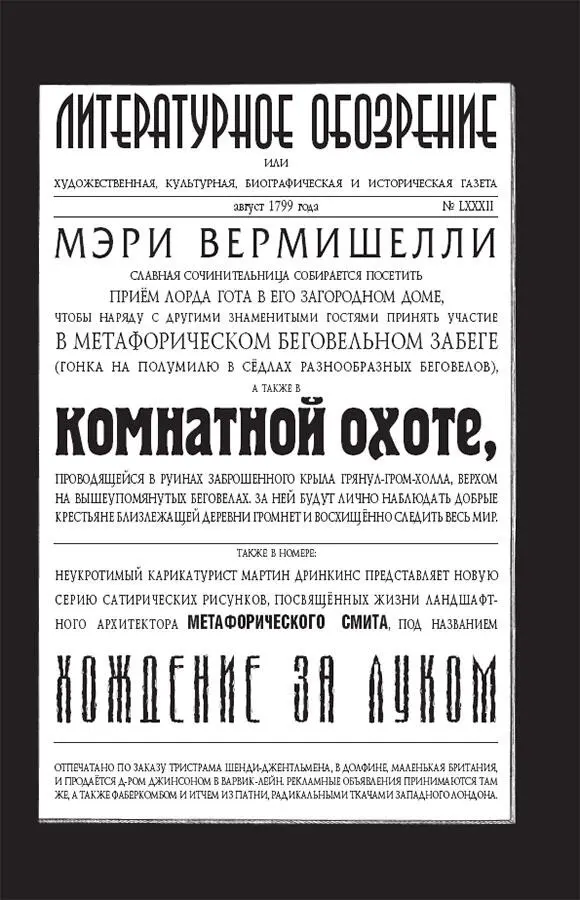 ЛИТЕРАТУРНОЕ ОБОЗРЕНИЕ

ИЛИ

ХУДОЖЕСТВЕННАЯ, КУЛЬТУРНАЯ, БИОГРАФИЧЕСКАЯ И ИСТОРИЧЕСКАЯ ГАЗЕТА

август 1799 года № LXXXII

МЭРИ ВЕРМИШЕЛЛИ

СЛАВНАЯ СОЧИНИТЕЛЬНИЦА СОБИРАЕТСЯ ПОСЕТИТЬ ПРИЁМ ЛОРДА ГОТА В ЕГО ЗАГОРОДНОМ ДОМЕ, ЧТОБЫ НАРЯДУ С ДРУГИМИ ЗНАМЕНИТЫМИ ГОСТЯМИ ПРИНЯТЬ УЧАСТИЕ В МЕТАФОРИЧЕСКОМ БЕГОВЕЛЬНОМ ЗАБЕГЕ (ГОНКА НА ПОЛУМИЛЮ В СЁДЛАХ РАЗНООБРАЗНЫХ БЕГОВЕЛОВ), А ТАКЖЕ В

КОМНАТНОЙ ОХОТЕ,

ПРОВОДЯЩЕЙСЯ В РУИНАХ ЗАБРОШЕННОГО КРЫЛА ГРЯНУЛ-ГРОМ-ХОЛЛА, ВЕРХОМ НА ВЫШЕУПОМЯНУТЫХ БЕГОВЕЛАХ. ЗА НЕЙ БУДУТ ЛИЧНО НАБЛЮДАТЬ ДОБРЫЕ КРЕСТЬЯНЕ БЛИЗЛЕЖАЩЕЙ ДЕРЕВНИ ГРОМНЕТ И ВОСХИЩЁННО СЛЕДИТЬ ВЕСЬ МИР.

ТАКЖЕ В НОМЕРЕ:

НЕУКРОТИМЫЙ КАРИКАТУРИСТ МАРТИН ДРИНКИНС ПРЕДСТАВЛЯЕТ НОВУЮ СЕРИЮ САТИРИЧЕСКИХ РИСУНКОВ, ПОСВЯЩЁННЫХ ЖИЗНИ ЛАНДШАФТНОГО АРХИТЕКТОРА МЕТАФОРИЧЕСКОГО СМИТА, ПОД НАЗВАНИЕМ

ХОЖДЕНИЕ ЗА ЛУКОМ

ОТПЕЧАТАНО ПО ЗАКАЗУ ТРИСТРАМА ШЕНДИ-ДЖЕНТЛЬМЕНА, В ДОЛФИНЕ, МАЛЕНЬКАЯ БРИТАНИЯ, И ПРОДАЁТСЯ Д-РОМ ДЖИНСОНОМ В ВАРВИК-ЛЕЙН. РЕКЛАМНЫЕ ОБЪЯВЛЕНИЯ ПРИНИМАЮТСЯ ТАМ ЖЕ, А ТАКЖЕ ФАБЕРКОМБОМ И ИТЧЕМ ИЗ ПАТНИ, РАДИКАЛЬНЫМИ ТКАЧАМИ ЗАПАДНОГО ЛОНДОНА.